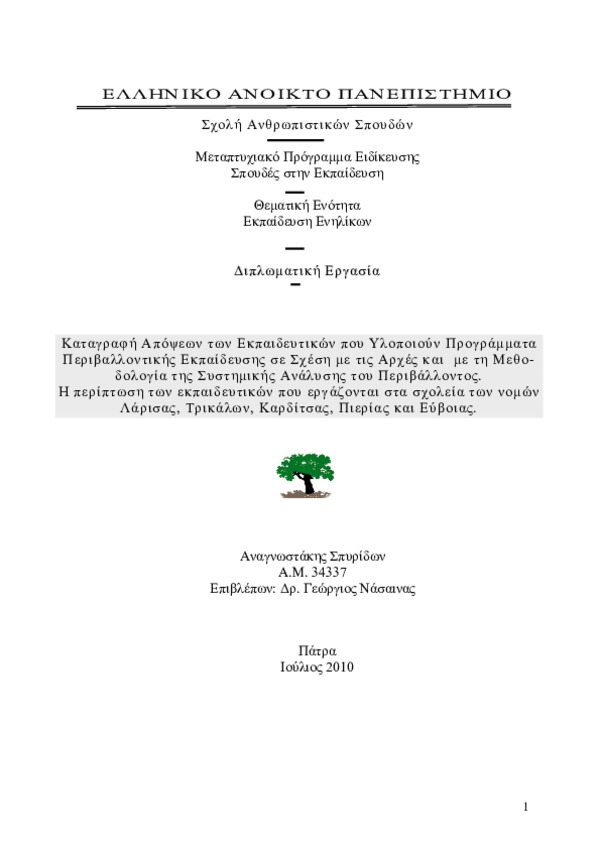 ΕΛΛΗΝΙΚΟ ΑΝΟΙΚΤΟ ΠΑΝΕΠΙΣΤΗΜΙΟ

Σχολή Ανθρωπιστικών Σπουδών

Μεταπτυχιακό Πρόγραμμα Ειδίκευσης
Σπουδές στην Εκπαίδευση

Θεματική Ενότητα
Εκπαίδευση Ενηλίκων

Διπλωματική Εργασία

Καταγραφή Απόψεων των Εκπαιδευτικών που Υλοποιούν Προγράμματα Περιβαλλοντικής Εκπαίδευσης σε Σχέση με τις Αρχές και με τη Μεθοδολογία της Συστημικής Ανάλυσης του Περιβάλλοντος.
Η περίπτωση των εκπαιδευτικών που εργάζονται στα σχολεία των νομών Λάρισας, Τρικάλων, Καρδίτσας, Πιερίας και Εύβοιας.

Αναγνωστάκης Σπυρίδων
Α.Μ. 34337
Επιβλέπων: Δρ. Γεώργιος Νάσαινας

Πάτρα
Ιούλιος 2010

1